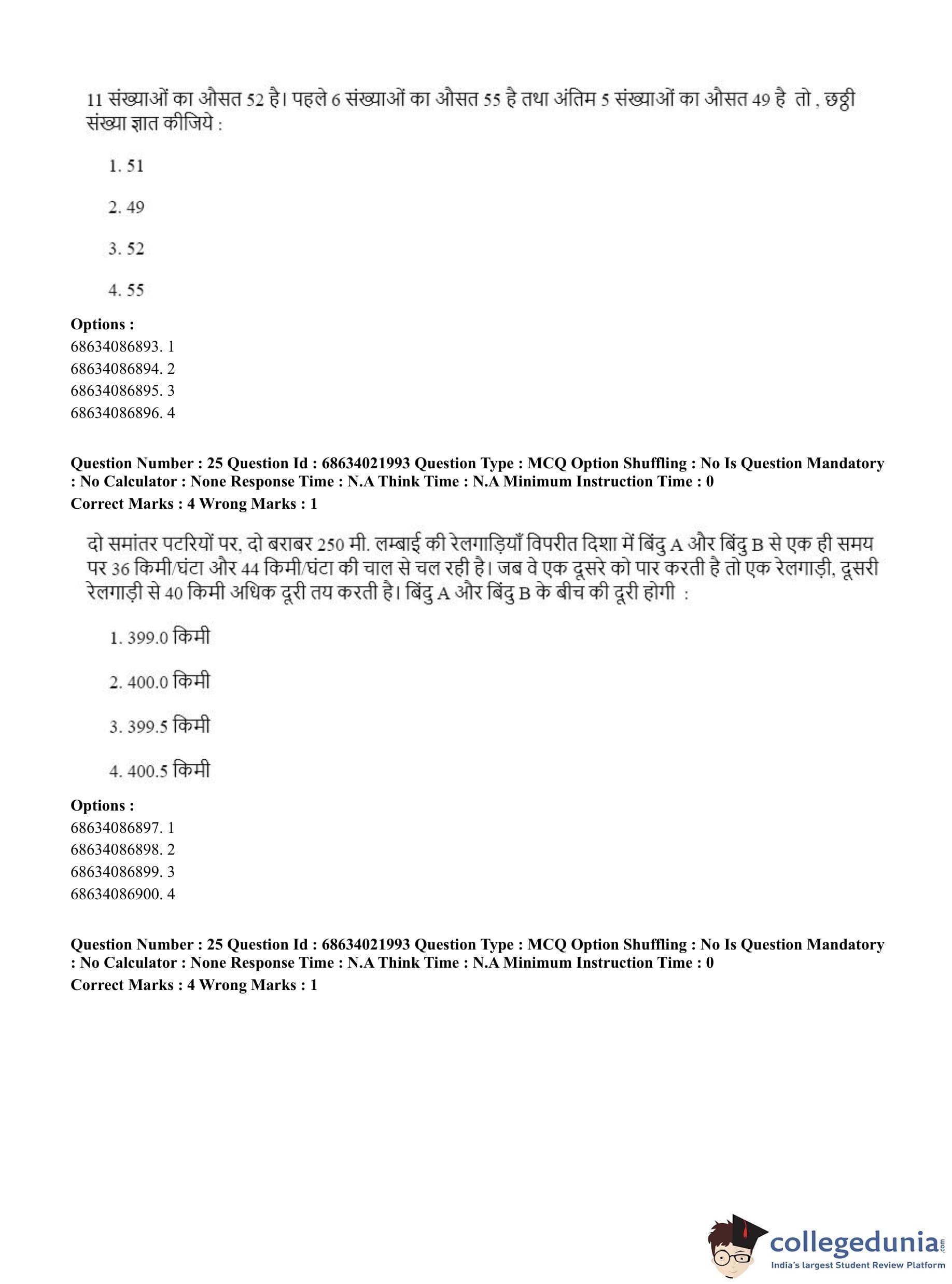 11 संख्याओं का औसत 52 है। पहले 6 संख्याओं का औसत 55 है तथा अंतिम 5 संख्याओं का औसत 49 है तो , छठी संख्या ज्ञात कीजिये :

1. 51

2. 49

3. 52

4. 55

**Options :**
68634086893. 1
68634086894. 2
68634086895. 3
68634086896. 4

**Question Number : 25 Question Id : 68634021993 Question Type : MCQ Option Shuffling : No Is Question Mandatory : No Calculator : None Response Time : N.A Think Time : N.A Minimum Instruction Time : 0**
**Correct Marks : 4 Wrong Marks : 1**

दो समांतर पटरियों पर, दो बराबर 250 मी. लम्बाई की रेलगाड़ियाँ विपरीत दिशा में बिंदु A और बिंदु B से एक ही समय पर 36 किमी/घंटा और 44 किमी/घंटा की चाल से चल रही है। जब वे एक दूसरे को पार करती है तो एक रेलगाड़ी, दूसरी रेलगाड़ी से 40 किमी अधिक दूरी तय करती है। बिंदु A और बिंदु B के बीच की दूरी होगी :

1. 399.0 किमी

2. 400.0 किमी

3. 399.5 किमी

4. 400.5 किमी

**Options :**
68634086897. 1
68634086898. 2
68634086899. 3
68634086900. 4

**Question Number : 25 Question Id : 68634021993 Question Type : MCQ Option Shuffling : No Is Question Mandatory : No Calculator : None Response Time : N.A Think Time : N.A Minimum Instruction Time : 0**
**Correct Marks : 4 Wrong Marks : 1**

collegedunia.com
India's largest Student Review Platform